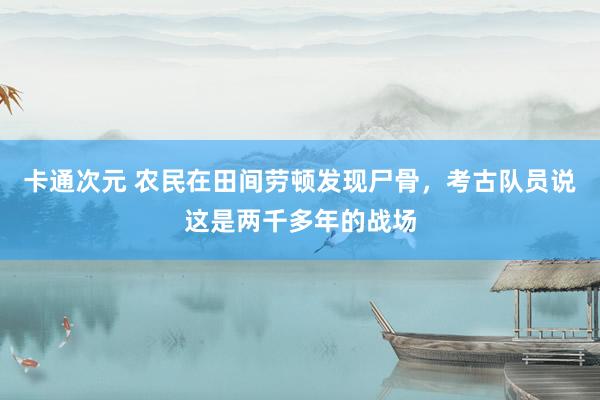 卡通次元 农民在田间劳顿发现尸骨，考古队员说这是两千多年的战场